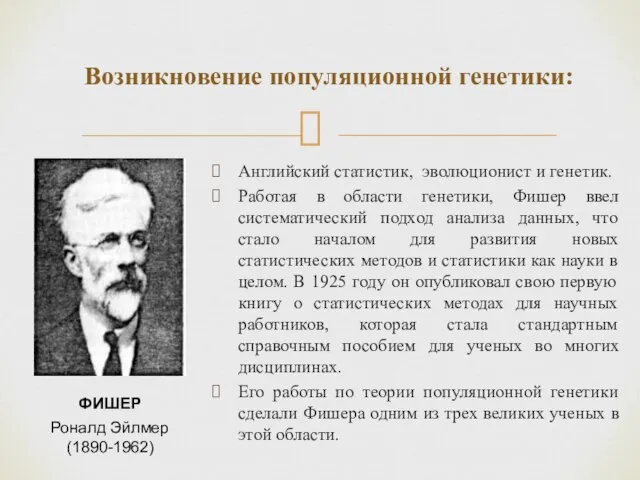 Возникновение популяционной генетики:

ФИШЕР
Роналд Эйлмер
(1890-1962)

Английский статистик, эволюционист и генетик.

Работая в области генетики, Фишер ввел систематический подход анализа данных, что стало началом для развития новых статистических методов и статистики как науки в целом. В 1925 году он опубликовал свою первую книгу о статистических методах для научных работников, которая стала стандартным справочным пособием для ученых во многих дисциплинах.

Его работы по теории популяционной генетики сделали Фишера одним из трех великих ученых в этой области.